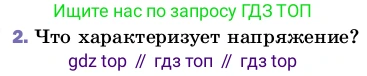 Ищите нас по запросу ГДЗ ТОП

2. Что характеризует напряжение?

gdz top // гдз топ // гдз top